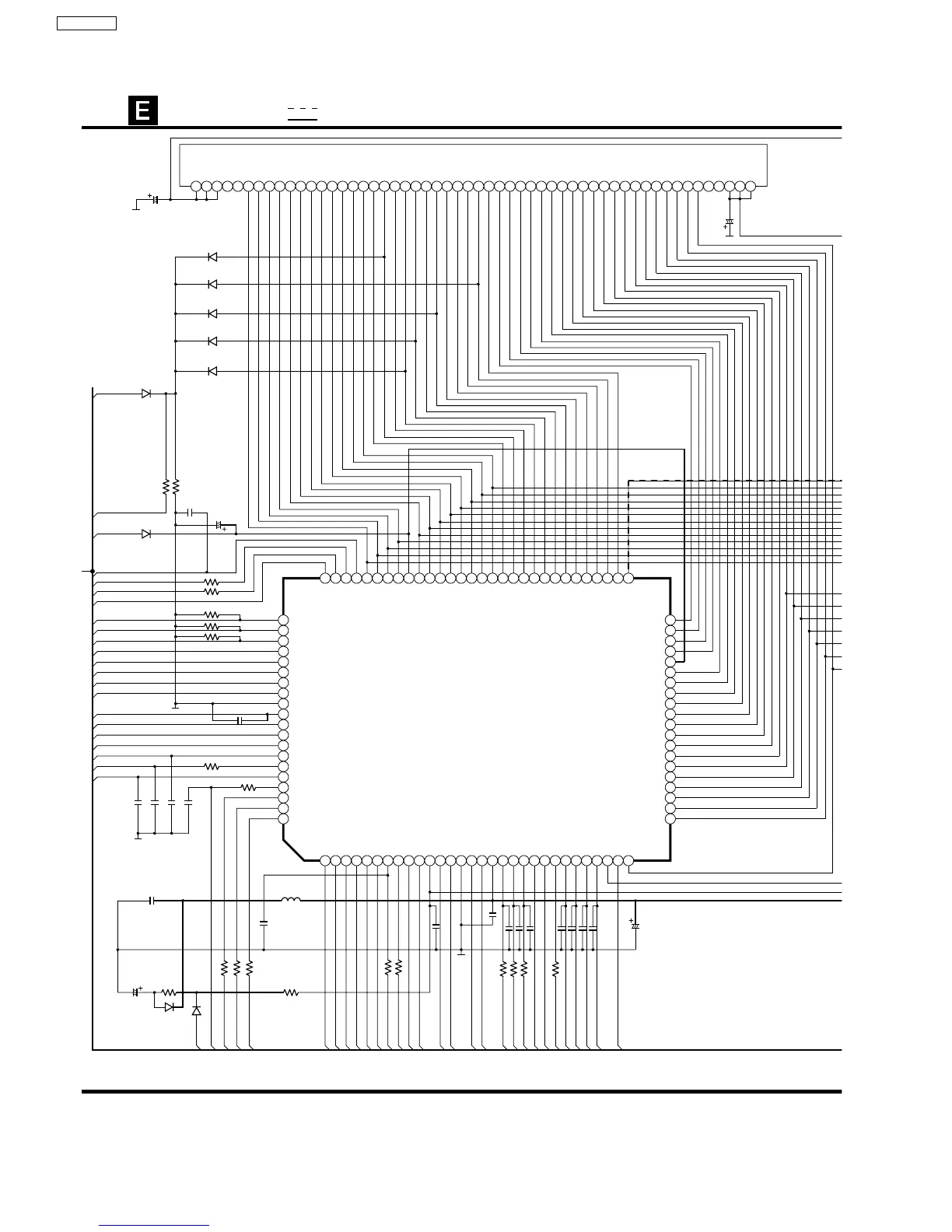 E